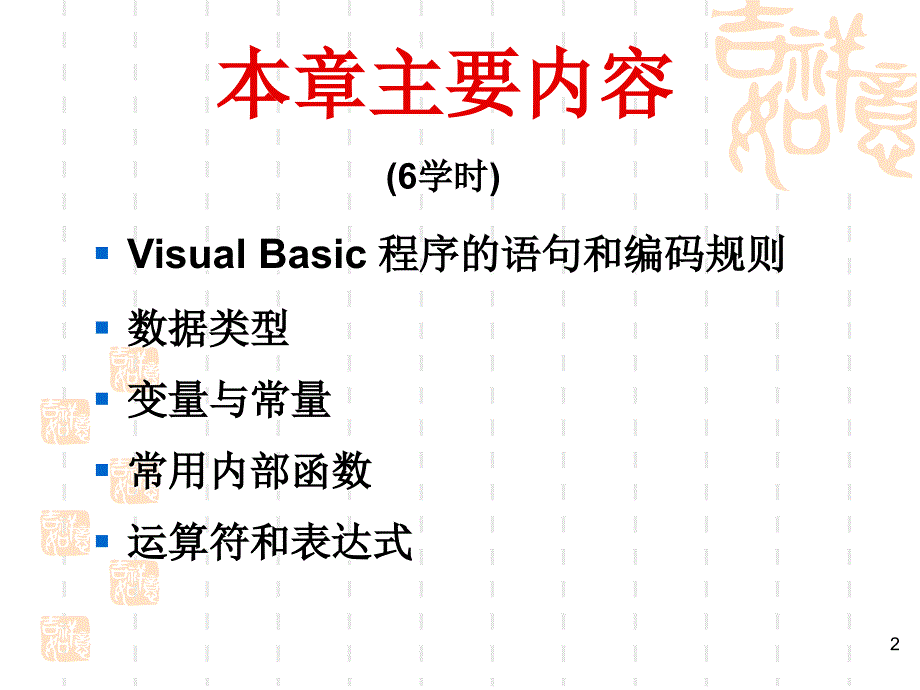 本章主要内容

(6学时)

Visual Basic 程序的语句和编码规则

数据类型

变量与常量

常用内部函数

运算符和表达式

2